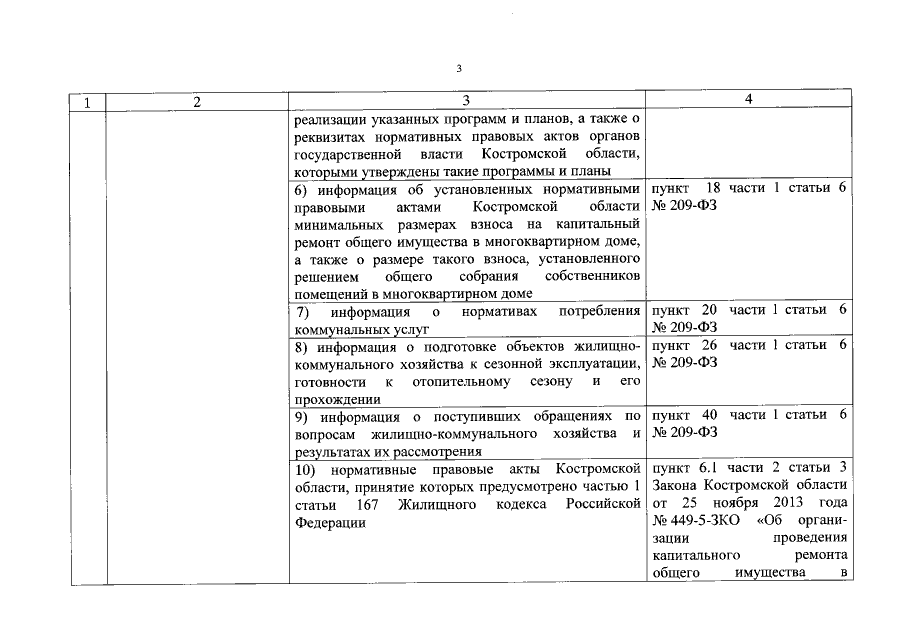 3

| 1 | 2 | 3 | 4 |
|---|---|---|---|
| | | реализации указанных программ и планов, а также о реквизитах нормативных правовых актов органов государственной власти Костромской области, которыми утверждены такие программы и планы | |
| | | 6) информация об установленных нормативными правовыми актами Костромской области минимальных размерах взноса на капитальный ремонт общего имущества в многоквартирном доме, а также о размере такого взноса, установленного решением общего собрания собственников помещений в многоквартирном доме | пункт 18 части 1 статьи 6 № 209-ФЗ |
| | | 7) информация о нормативах потребления коммунальных услуг | пункт 20 части 1 статьи 6 № 209-ФЗ |
| | | 8) информация о подготовке объектов жилищно-коммунального хозяйства к сезонной эксплуатации, готовности к отопительному сезону и его прохождении | пункт 26 части 1 статьи 6 № 209-ФЗ |
| | | 9) информация о поступивших обращениях по вопросам жилищно-коммунального хозяйства и результатах их рассмотрения | пункт 40 части 1 статьи 6 № 209-ФЗ |
| | | 10) нормативные правовые акты Костромской области, принятие которых предусмотрено частью 1 статьи 167 Жилищного кодекса Российской Федерации | пункт 6.1 части 2 статьи 3 Закона Костромской области от 25 ноября 2013 года № 449-5-ЗКО «Об организации проведения капитального ремонта общего имущества в |